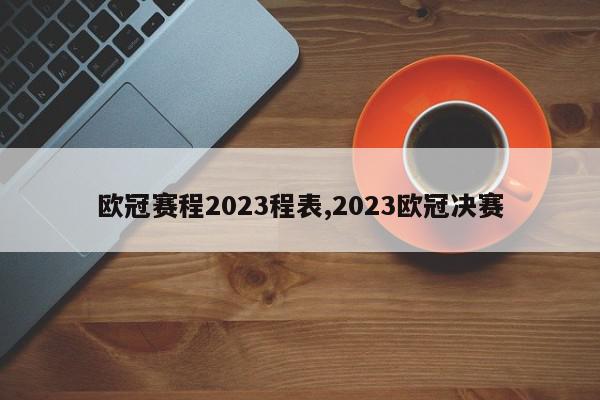 欧冠赛程2023程表,2023欧冠决赛